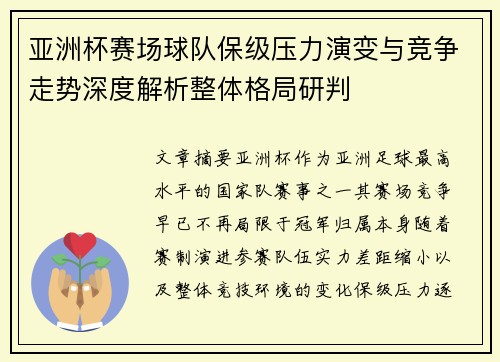 亚洲杯赛场球队保级压力演变与竞争走势深度解析整体格局研判

文章摘要亚洲杯作为亚洲足球最高水平的国家队赛事之一其赛场竞争早已不再局限于冠军归属本身随着赛制演进参赛队伍实力差距缩小以及整体竞技环境的变化保级压力逐